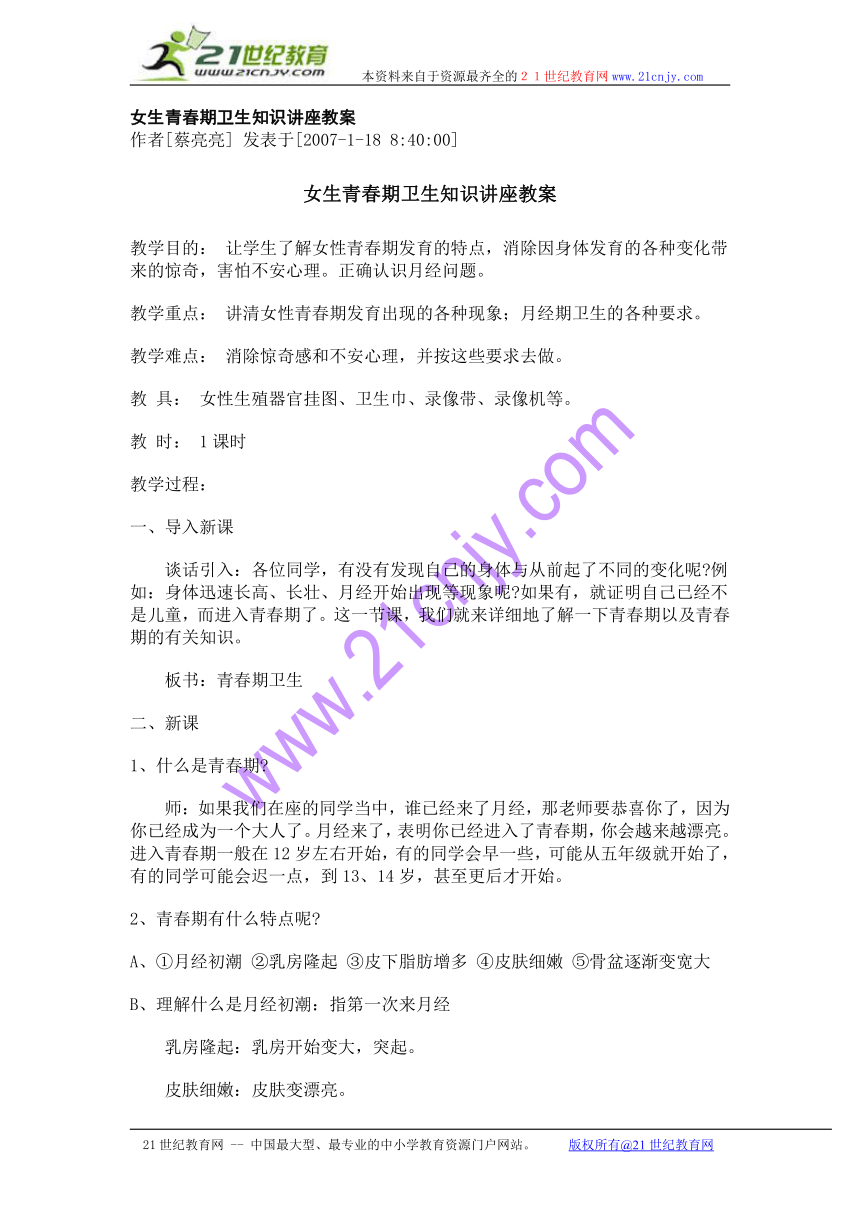 21世纪教育
www.21cnjy.com
本资料来自于资源最齐全的２１世纪教育网 www.21cnjy.com

女生青春期卫生知识讲座教案
作者[蔡亮亮] 发表于[2007-1-18 8:40:00]

女生青春期卫生知识讲座教案

教学目的： 让学生了解女性青春期发育的特点，消除因身体发育的各种变化带来的惊奇，害怕不安心理。正确认识月经问题。

教学重点： 讲清女性青春期发育出现的各种现象；月经期卫生的各种要求。

教学难点： 消除惊奇感和不安心理，并按这些要求去做。

教 具： 女性生殖器官挂图、卫生巾、录像带、录像机等。

教 时： 1课时

教学过程：

一、导入新课

谈话引入：各位同学，有没有发现自己的身体与从前起了不同的变化呢?例如：身体迅速长高、长壮、月经开始出现等现象呢?如果有，就证明自己已经不是儿童，而进入青春期了。这一节课，我们就来详细地了解一下青春期以及青春期的有关知识。

板书：青春期卫生

二、新课

1、什么是青春期?

师：如果我们在座的同学当中，谁已经来了月经，那老师要恭喜你了，因为你已经成为一个大人了。月经来了，表明你已经进入了青春期，你会越来越漂亮。进入青春期一般在12岁左右开始，有的同学会早一些，可能从五年级就开始了，有的同学可能会迟一点，到13、14岁，甚至更后才开始。

2、青春期有什么特点呢?

A、①月经初潮 ②乳房隆起 ③皮下脂肪增多 ④皮肤细嫩 ⑤骨盆逐渐变宽大

B、理解什么是月经初潮：指第一次来月经

乳房隆起：乳房开始变大，突起。

皮肤细嫩：皮肤变漂亮。

www.21cnjy.com

21世纪教育网 -- 中国最大型、最专业的中小学教育资源门户网站。 版权所有@21世纪教育网